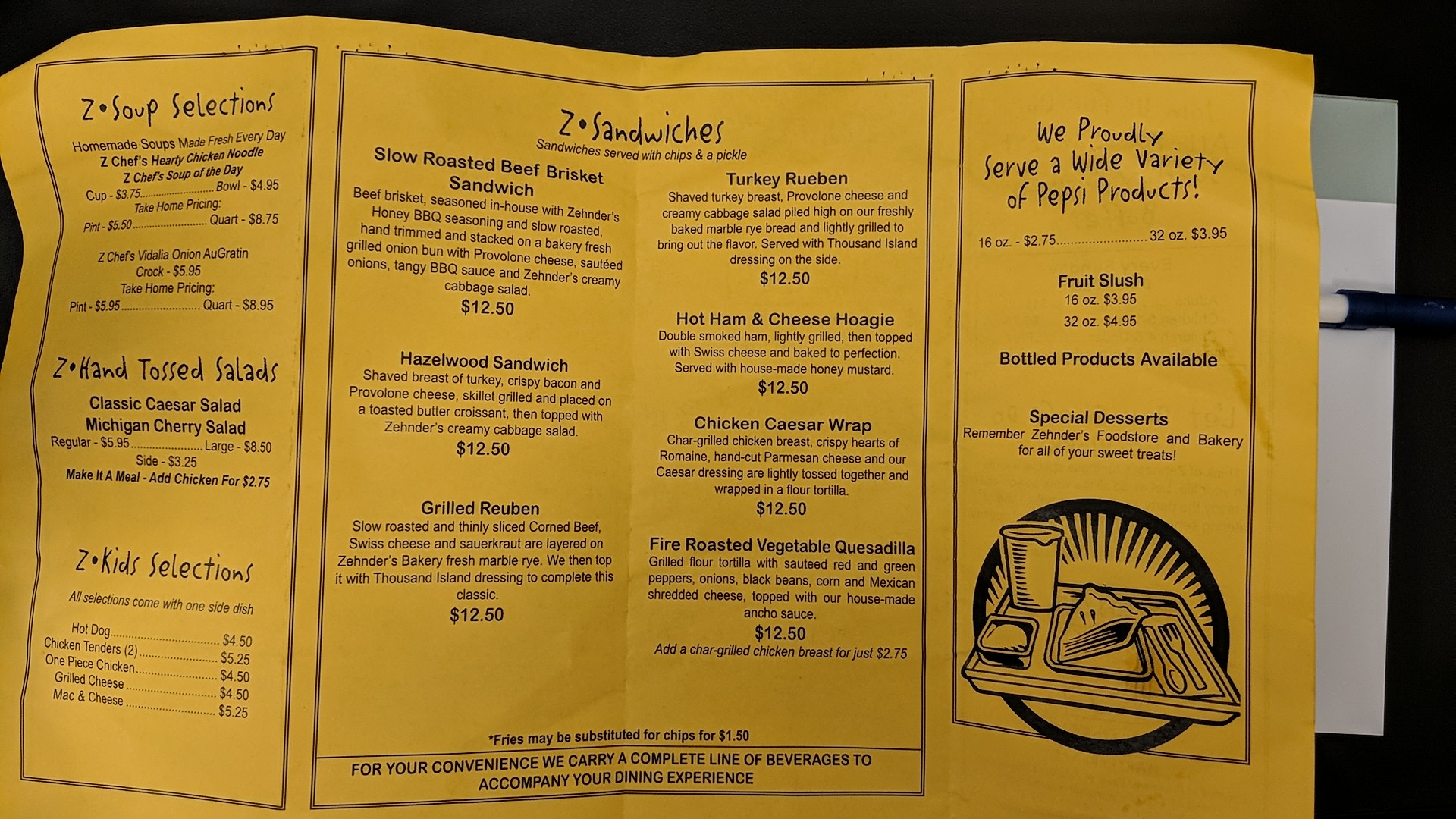 Z•Soup Selections

Homemade Soups Made Fresh Every Day
Z Chef's Hearty Chicken Noodle
Z Chef's Soup of the Day
Cup - $3.75 Bowl - $4.95
Take Home Pricing:
Pint - $5.50 Quart - $8.75

Z Chef's Vidalia Onion AuGratin
Crock - $5.95
Take Home Pricing:
Pint - $5.95 Quart - $8.95

Z•Hand Tossed Salads

Classic Caesar Salad
Michigan Cherry Salad
Regular - $5.95 Large - $8.50
Side - $3.25
Make It A Meal - Add Chicken For $2.75

Z•Kids Selections

All selections come with one side dish

Hot Dog $4.50
Chicken Tenders (2) $5.25
One Piece Chicken $4.50
Grilled Cheese $4.50
Mac & Cheese $5.25

Z•Sandwiches
Sandwiches served with chips & a pickle

Slow Roasted Beef Brisket Sandwich
Beef brisket, seasoned in-house with Zehnder's Honey BBQ seasoning and slow roasted, hand trimmed and stacked on a bakery fresh grilled onion bun with Provolone cheese, sautéed onions, tangy BBQ sauce and Zehnder's creamy cabbage salad.
$12.50

Hazelwood Sandwich
Shaved breast of turkey, crispy bacon and Provolone cheese, skillet grilled and placed on a toasted butter croissant, then topped with Zehnder's creamy cabbage salad.
$12.50

Grilled Reuben
Slow roasted and thinly sliced Corned Beef, Swiss cheese and sauerkraut are layered on Zehnder's Bakery fresh marble rye. We then top it with Thousand Island dressing to complete this classic.
$12.50

Turkey Rueben
Shaved turkey breast, Provolone cheese and creamy cabbage salad piled high on our freshly baked marble rye bread and lightly grilled to bring out the flavor. Served with Thousand Island dressing on the side.
$12.50

Hot Ham & Cheese Hoagie
Double smoked ham, lightly grilled, then topped with Swiss cheese and baked to perfection. Served with house-made honey mustard.
$12.50

Chicken Caesar Wrap
Char-grilled chicken breast, crispy hearts of Romaine, hand-cut Parmesan cheese and our Caesar dressing are lightly tossed together and wrapped in a flour tortilla.
$12.50

Fire Roasted Vegetable Quesadilla
Grilled flour tortilla with sauteed red and green peppers, onions, black beans, corn and Mexican shredded cheese, topped with our house-made ancho sauce.
$12.50
Add a char-grilled chicken breast for just $2.75

*Fries may be substituted for chips for $1.50

FOR YOUR CONVENIENCE WE CARRY A COMPLETE LINE OF BEVERAGES TO ACCOMPANY YOUR DINING EXPERIENCE

We Proudly Serve a Wide Variety of Pepsi Products!

16 oz. - $2.75 32 oz. $3.95

Fruit Slush
16 oz. $3.95
32 oz. $4.95

Bottled Products Available

Special Desserts
Remember Zehnder's Foodstore and Bakery for all of your sweet treats!